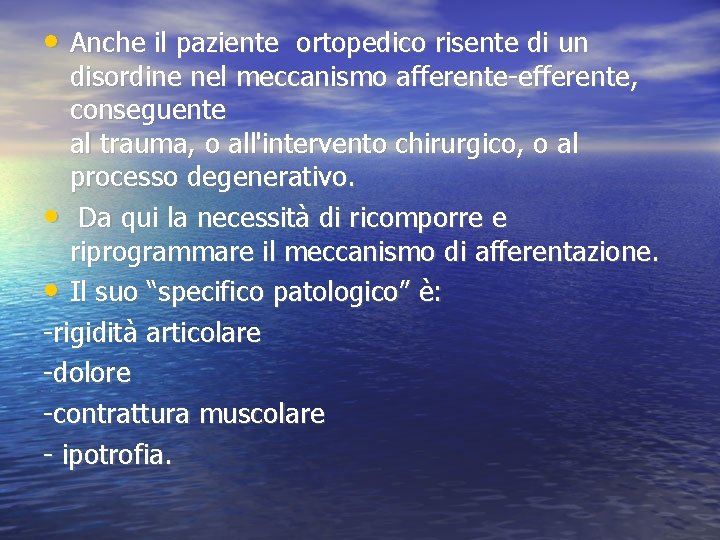 • Anche il paziente ortopedico risente di un disordine nel meccanismo afferente-efferente, conseguente al trauma, o all'intervento chirurgico, o al processo degenerativo.

• Da qui la necessità di ricomporre e riprogrammare il meccanismo di afferentazione.

• Il suo "specifico patologico" è:

-rigidità articolare

-dolore

-contrattura muscolare

- ipotrofia.